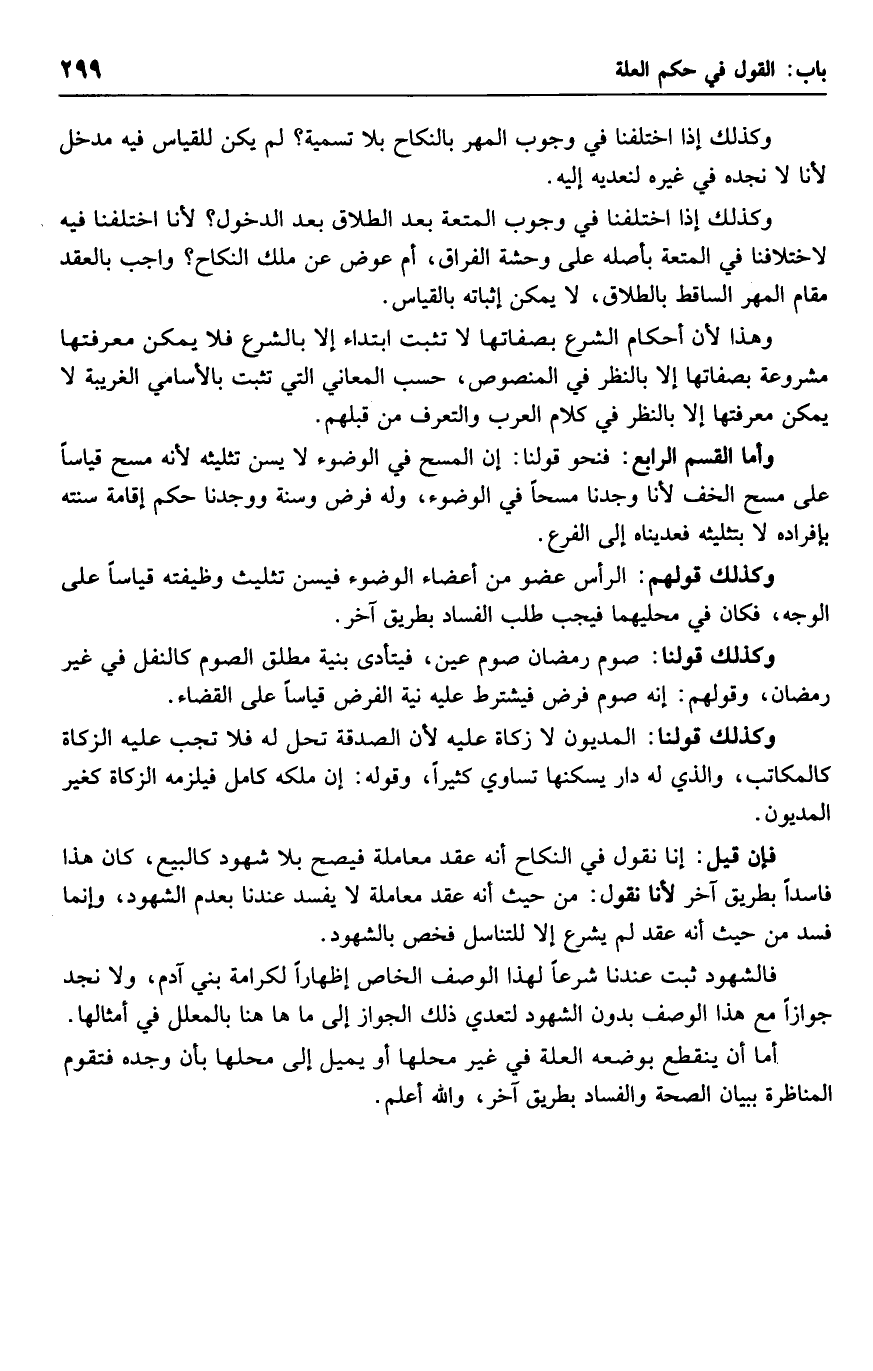 باب: القول في حكم العلة ٢٩٩

وكذلك إذا اختلفنا في وجوب المهر بالنكاح بلا تسمية؟ لم يكن للقياس فيه مدخل لأنا لا نجده في غيره لنعديه إليه.

وكذلك إذا اختلفنا في وجوب المتعة بعد الطلاق بعد الدخول؟ لأنا اختلفنا فيه لاختلافنا في المتعة بأصله على وحشة الفراق، أم عوض عن ملك النكاح؟ واجب بالعقد مقام المهر الساقط بالطلاق، لا يمكن إثباته بالقياس.

وهذا لأن أحكام الشرع بصفاتها لا تثبت ابتداء إلا بالشرع فلا يمكن معرفتها مشروعة بصفاتها إلا بالنظر في المنصوص، حسب المعاني التي تثبت بالأسامي الغريبة لا يمكن معرفتها إلا بالنظر في كلام العرب والتعرف من قبلهم.

وأما القسم الرابع: فنحو قولنا: إن المسح في الوضوء لا يسن تثليثه لأنه مسح قياساً على مسح الخف لأنا وجدنا مسحاً في الوضوء، وله فرض وسنة ووجدنا حكم إقامة سنته بإفراده لا بتثليثه فعديناه إلى الفرع.

وكذلك قولهم: الرأس عضو من أعضاء الوضوء فيسن تثليث وظيفته قياساً على الوجه، فكان في محليهما فيجب طلب الفساد بطريق آخر.

وكذلك قولنا: صوم رمضان صوم عين، فيتأدى بنية مطلق الصوم كالنفل في غير رمضان، وقولهم: إنه صوم فرض فيشترط عليه نية الفرض قياساً على القضاء.

وكذلك قولنا: المديون لا زكاة عليه لأن الصدقة تحل له فلا تجب عليه الزكاة كالمكاتب، والذي له دار يسكنها تساوي كثيراً، وقوله: إن ملكه كامل فيلزمه الزكاة كغير المديون.

فإن قيل: إنا نقول في النكاح أنه عقد معاملة فيصح بلا شهود كالبيع، كان هذا فاسداً بطريق آخر لأنا نقول: من حيث أنه عقد معاملة لا يفسد عندنا بعدم الشهود، وإنما فسد من حيث أنه عقد لم يشرع إلا للتناسل فخص بالشهود.

فالشهود ثبت عندنا شرعاً لهذا الوصف الخاص إظهاراً لكرامة بني آدم، ولا نجد جوازاً مع هذا الوصف بدون الشهود لتعدي ذلك الجواز إلى ما ها هنا بالمعلل في أمثالها.

أما أن ينقطع بوضعه العلة في غير محلها أو يميل إلى محلها بأن وجده فتقوم المناظرة ببيان الصحة والفساد بطريق آخر، والله أعلم.